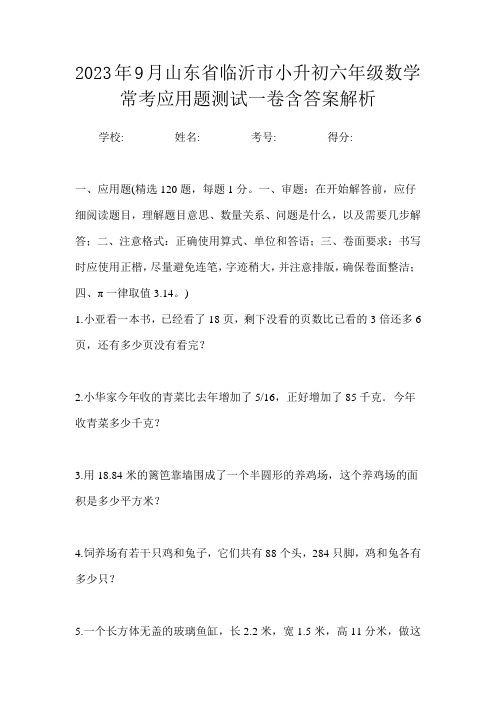 2023年9月山东省临沂市小升初六年级数学常考应用题测试一卷含答案解析

学校:　　姓名:　　考号:　　得分:

一、应用题(精选120题，每题1分。一、审题：在开始解答前，应仔细阅读题目，理解题目意思、数量关系、问题是什么，以及需要几步解答；二、注意格式：正确使用算式、单位和答语；三、卷面要求：书写时应使用正楷，尽量避免连笔，字迹稍大，并注意排版，确保卷面整洁；四、π一律取值3.14。)

1.小亚看一本书，已经看了18页，剩下没看的页数比已看的3倍还多6页，还有多少页没有看完？

2.小华家今年收的青菜比去年增加了5/16，正好增加了85千克．今年收青菜多少千克？

3.用18.84米的篱笆靠墙围成了一个半圆形的养鸡场，这个养鸡场的面积是多少平方米？

4.饲养场有若干只鸡和兔子，它们共有88个头，284只脚，鸡和兔各有多少只？

5.一个长方体无盖的玻璃鱼缸，长2.2米，宽1.5米，高11分米，做这